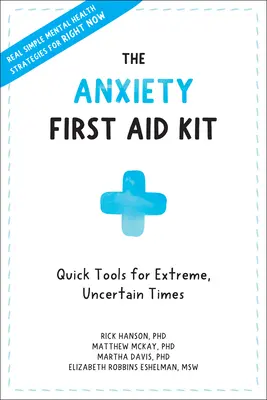 REAL SIMPLE MENTAL HEALTH STRATEGIES FOR RIGHT NOW

THE
ANXIETY
FIRST AID KIT

Quick Tools for Extreme, Uncertain Times

RICK HANSON, PHD
MATTHEW MCKAY, PHD
MARTHA DAVIS, PHD
ELIZABETH ROBBINS ESHELMAN, MSW